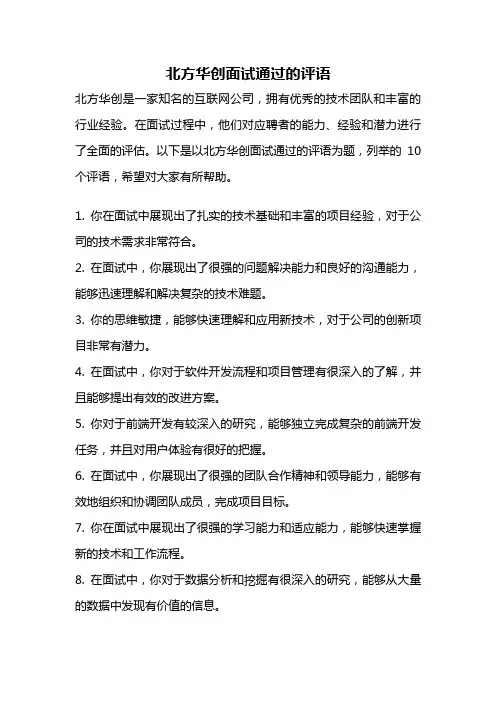 北方华创面试通过的评语

北方华创是一家知名的互联网公司，拥有优秀的技术团队和丰富的行业经验。在面试过程中，他们对应聘者的能力、经验和潜力进行了全面的评估。以下是以北方华创面试通过的评语为题，列举的 10 个评语，希望对大家有所帮助。

1. 你在面试中展现出了扎实的技术基础和丰富的项目经验，对于公司的技术需求非常符合。

2. 在面试中，你展现出了很强的问题解决能力和良好的沟通能力，能够迅速理解和解决复杂的技术难题。

3. 你的思维敏捷，能够快速理解和应用新技术，对于公司的创新项目非常有潜力。

4. 在面试中，你对于软件开发流程和项目管理有很深入的了解，并且能够提出有效的改进方案。

5. 你对于前端开发有较深入的研究，能够独立完成复杂的前端开发任务，并且对用户体验有很好的把握。

6. 在面试中，你展现出了很强的团队合作精神和领导能力，能够有效地组织和协调团队成员，完成项目目标。

7. 你在面试中展现出了很强的学习能力和适应能力，能够快速掌握新的技术和工作流程。

8. 在面试中，你对于数据分析和挖掘有很深入的研究，能够从大量的数据中发现有价值的信息。